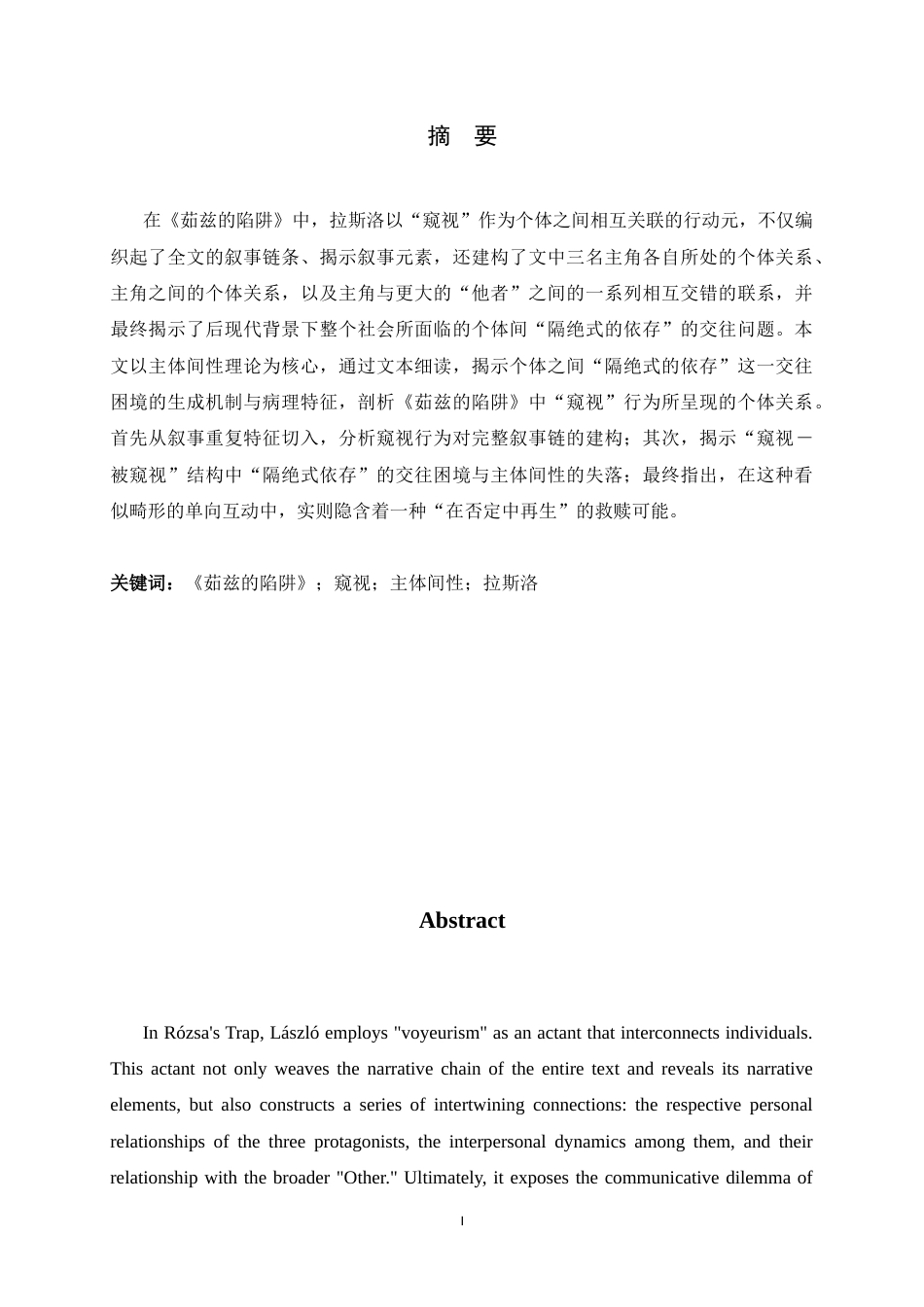 摘 要

在《茹兹的陷阱》中，拉斯洛以“窥视”作为个体之间相互关联的行动元，不仅编织起了全文的叙事链条、揭示叙事元素，还建构了文中三名主角各自所处的个体关系、主角之间的个体关系，以及主角与更大的“他者”之间的一系列相互交错的联系，并最终揭示了后现代背景下整个社会所面临的个体间“隔绝式的依存”的交往问题。本文以主体间性理论为核心，通过文本细读，揭示个体之间“隔绝式的依存”这一交往困境的生成机制与病理特征，剖析《茹兹的陷阱》中“窥视”行为所呈现的个体关系。首先从叙事重复特征切入，分析窥视行为对完整叙事链的建构；其次，揭示“窥视－被窥视”结构中“隔绝式依存”的交往困境与主体间性的失落；最终指出，在这种看似畸形的单向互动中，实则隐含着一种“在否定中再生”的救赎可能。

关键词：《茹兹的陷阱》；窥视；主体间性；拉斯洛

Abstract

In Rózsa's Trap, László employs "voyeurism" as an actant that interconnects individuals. This actant not only weaves the narrative chain of the entire text and reveals its narrative elements, but also constructs a series of intertwining connections: the respective personal relationships of the three protagonists, the interpersonal dynamics among them, and their relationship with the broader "Other." Ultimately, it exposes the communicative dilemma of

I